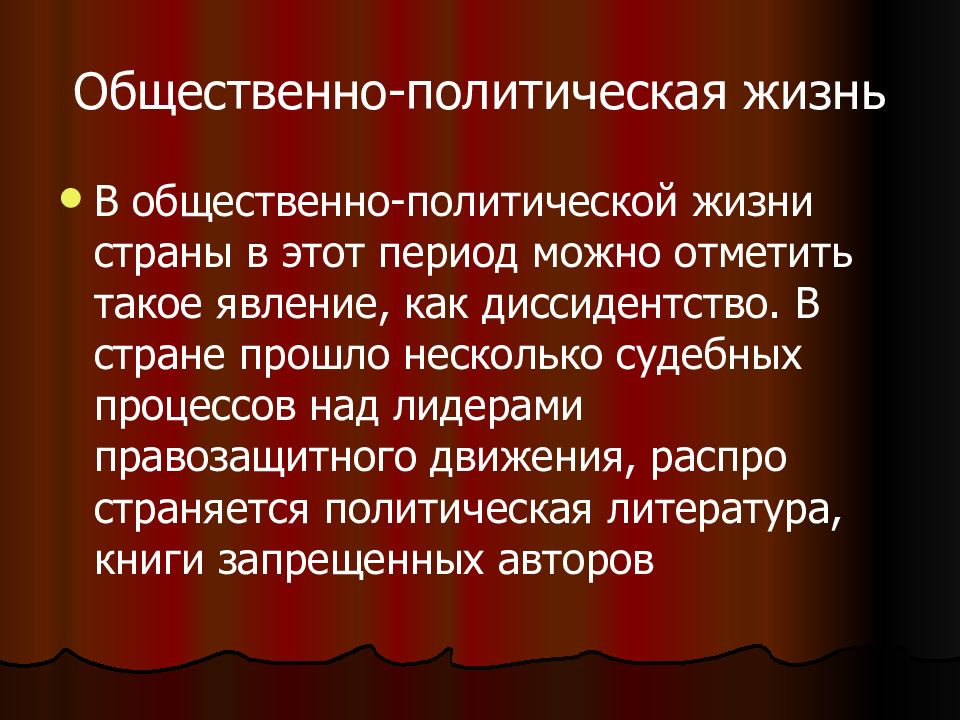 Общественно-политическая жизнь

• В общественно-политической жизни страны в этот период можно отметить такое явление, как диссидентство. В стране прошло несколько судебных процессов над лидерами правозащитного движения, распро страняется политическая литература, книги запрещенных авторов